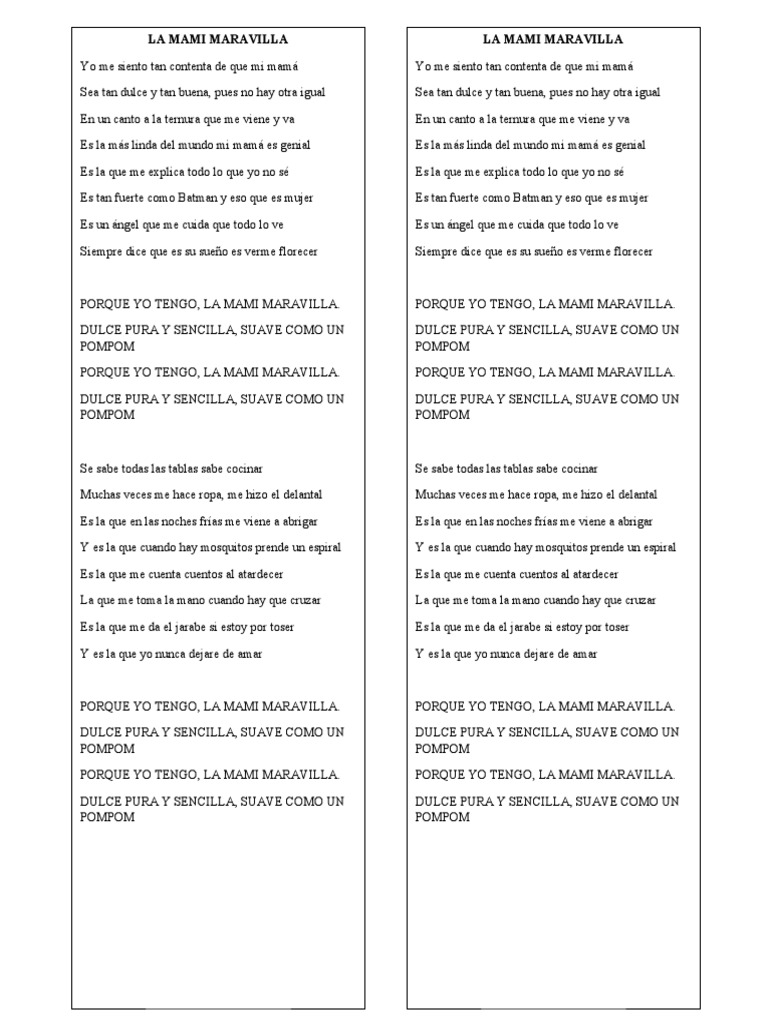 LA MAMI MARAVILLA

Yo me siento tan contenta de que mi mamá

Sea tan dulce y tan buena, pues no hay otra igual

En un canto a la ternura que me viene y va

Es la más linda del mundo mi mamá es genial

Es la que me explica todo lo que yo no sé

Es tan fuerte como Batman y eso que es mujer

Es un ángel que me cuida que todo lo ve

Siempre dice que es su sueño es verme florecer

PORQUE YO TENGO, LA MAMI MARAVILLA.

DULCE PURA Y SENCILLA, SUAVE COMO UN POMPOM

PORQUE YO TENGO, LA MAMI MARAVILLA.

DULCE PURA Y SENCILLA, SUAVE COMO UN POMPOM

Se sabe todas las tablas sabe cocinar

Muchas veces me hace ropa, me hizo el delantal

Es la que en las noches frías me viene a abrigar

Y es la que cuando hay mosquitos prende un espiral

Es la que me cuenta cuentos al atardecer

La que me toma la mano cuando hay que cruzar

Es la que me da el jarabe si estoy por toser

Y es la que yo nunca dejare de amar

PORQUE YO TENGO, LA MAMI MARAVILLA.

DULCE PURA Y SENCILLA, SUAVE COMO UN POMPOM

PORQUE YO TENGO, LA MAMI MARAVILLA.

DULCE PURA Y SENCILLA, SUAVE COMO UN POMPOM

LA MAMI MARAVILLA

Yo me siento tan contenta de que mi mamá

Sea tan dulce y tan buena, pues no hay otra igual

En un canto a la ternura que me viene y va

Es la más linda del mundo mi mamá es genial

Es la que me explica todo lo que yo no sé

Es tan fuerte como Batman y eso que es mujer

Es un ángel que me cuida que todo lo ve

Siempre dice que es su sueño es verme florecer

PORQUE YO TENGO, LA MAMI MARAVILLA.

DULCE PURA Y SENCILLA, SUAVE COMO UN POMPOM

PORQUE YO TENGO, LA MAMI MARAVILLA.

DULCE PURA Y SENCILLA, SUAVE COMO UN POMPOM

Se sabe todas las tablas sabe cocinar

Muchas veces me hace ropa, me hizo el delantal

Es la que en las noches frías me viene a abrigar

Y es la que cuando hay mosquitos prende un espiral

Es la que me cuenta cuentos al atardecer

La que me toma la mano cuando hay que cruzar

Es la que me da el jarabe si estoy por toser

Y es la que yo nunca dejare de amar

PORQUE YO TENGO, LA MAMI MARAVILLA.

DULCE PURA Y SENCILLA, SUAVE COMO UN POMPOM

PORQUE YO TENGO, LA MAMI MARAVILLA.

DULCE PURA Y SENCILLA, SUAVE COMO UN POMPOM